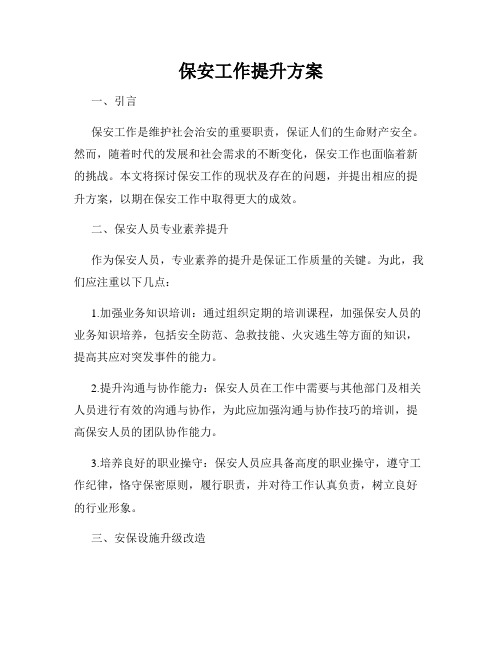 保安工作提升方案

一、引言

保安工作是维护社会治安的重要职责，保证人们的生命财产安全。然而，随着时代的发展和社会需求的不断变化，保安工作也面临着新的挑战。本文将探讨保安工作的现状及存在的问题，并提出相应的提升方案，以期在保安工作中取得更大的成效。

二、保安人员专业素养提升

作为保安人员，专业素养的提升是保证工作质量的关键。为此，我们应注重以下几点：

1.加强业务知识培训：通过组织定期的培训课程，加强保安人员的业务知识培养，包括安全防范、急救技能、火灾逃生等方面的知识，提高其应对突发事件的能力。

2.提升沟通与协作能力：保安人员在工作中需要与其他部门及相关人员进行有效的沟通与协作，为此应加强沟通与协作技巧的培训，提高保安人员的团队协作能力。

3.培养良好的职业操守：保安人员应具备高度的职业操守，遵守工作纪律，恪守保密原则，履行职责，并对待工作认真负责，树立良好的行业形象。

三、安保设施升级改造